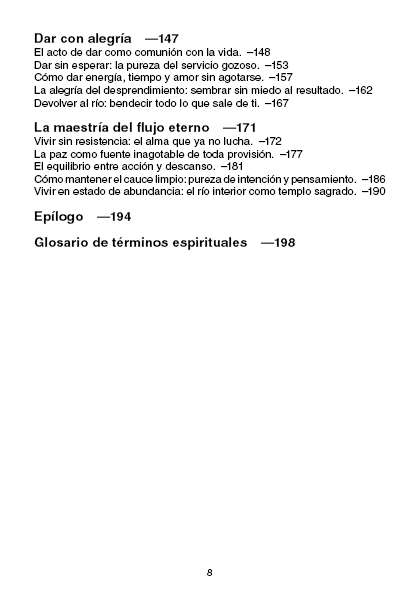 Dar con alegría —147
El acto de dar como comunión con la vida. –148
Dar sin esperar: la pureza del servicio gozoso. –153
Cómo dar energía, tiempo y amor sin agotarse. –157
La alegría del desprendimiento: sembrar sin miedo al resultado. –162
Devolver al río: bendecir todo lo que sale de ti. –167

La maestría del flujo eterno —171
Vivir sin resistencia: el alma que ya no lucha. –172
La paz como fuente inagotable de toda provisión. –177
El equilibrio entre acción y descanso. –181
Cómo mantener el cauce limpio: pureza de intención y pensamiento. –186
Vivir en estado de abundancia: el río interior como templo sagrado. –190

Epílogo —194

Glosario de términos espirituales —198

8